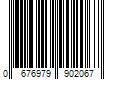 0 676979 902067